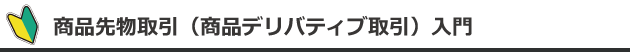 商品先物取引（商品デリバティブ取引）入門